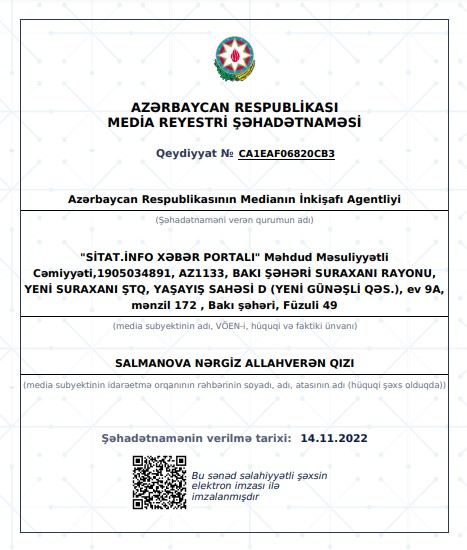 AZƏRBAYCAN RESPUBLİKASI
MEDİA REYESTRİ ŞƏHADƏTNAMƏSİ

Qeydiyyat № CA1EAF06820CB3

Azərbaycan Respublikasının Medianın İnkişafı Agentliyi

(Şəhadətnaməni verən qurumun adı)

"SİTAT.İNFO XƏBƏR PORTALI" Məhdud Məsuliyyətli Cəmiyyəti,1905034891, AZ1133, BAKI ŞƏHƏRİ SURAXANI RAYONU, YENİ SURAXANI ŞTQ, YAŞAYIŞ SAHƏSİ D (YENİ GÜNƏŞLİ QƏS.), ev 9A, mənzil 172 , Bakı şəhəri, Füzuli 49

(media subyektinin adı, VÖEN-i, hüquqi və faktiki ünvanı)

SALMANOVA NƏRGİZ ALLAHVERƏN QIZI

(media subyektinin idarəetmə orqanının rəhbərinin soyadı, adı, atasının adı (hüquqi şəxs olduqda))

Şəhadətnamənin verilmə tarixi: 14.11.2022

Bu sənəd səlahiyyətli şəxsin elektron imzası ilə imzalanmışdır